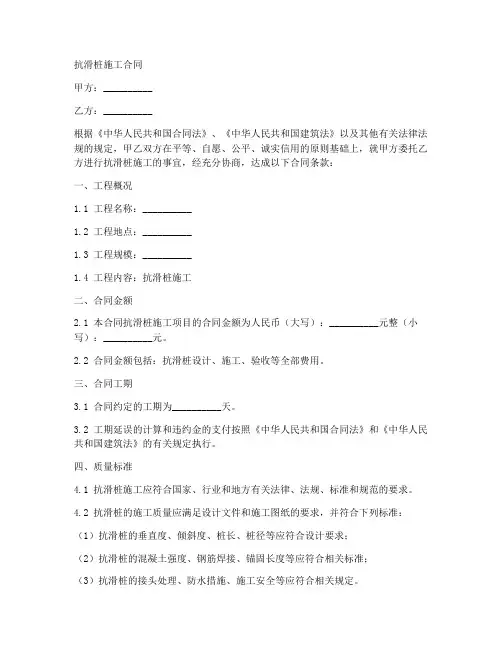 抗滑桩施工合同

甲方：__________

乙方：__________

根据《中华人民共和国合同法》、《中华人民共和国建筑法》以及其他有关法律法规的规定，甲乙双方在平等、自愿、公平、诚实信用的原则基础上，就甲方委托乙方进行抗滑桩施工的事宜，经充分协商，达成以下合同条款：

一、工程概况

1.1 工程名称：__________

1.2 工程地点：__________

1.3 工程规模：__________

1.4 工程内容：抗滑桩施工

二、合同金额

2.1 本合同抗滑桩施工项目的合同金额为人民币（大写）：__________元整（小写）：__________元。

2.2 合同金额包括：抗滑桩设计、施工、验收等全部费用。

三、合同工期

3.1 合同约定的工期为__________天。

3.2 工期延误的计算和违约金的支付按照《中华人民共和国合同法》和《中华人民共和国建筑法》的有关规定执行。

四、质量标准

4.1 抗滑桩施工应符合国家、行业和地方有关法律、法规、标准和规范的要求。

4.2 抗滑桩的施工质量应满足设计文件和施工图纸的要求，并符合下列标准：

（1）抗滑桩的垂直度、倾斜度、桩长、桩径等应符合设计要求；

（2）抗滑桩的混凝土强度、钢筋焊接、锚固长度等应符合相关标准；

（3）抗滑桩的接头处理、防水措施、施工安全等应符合相关规定。